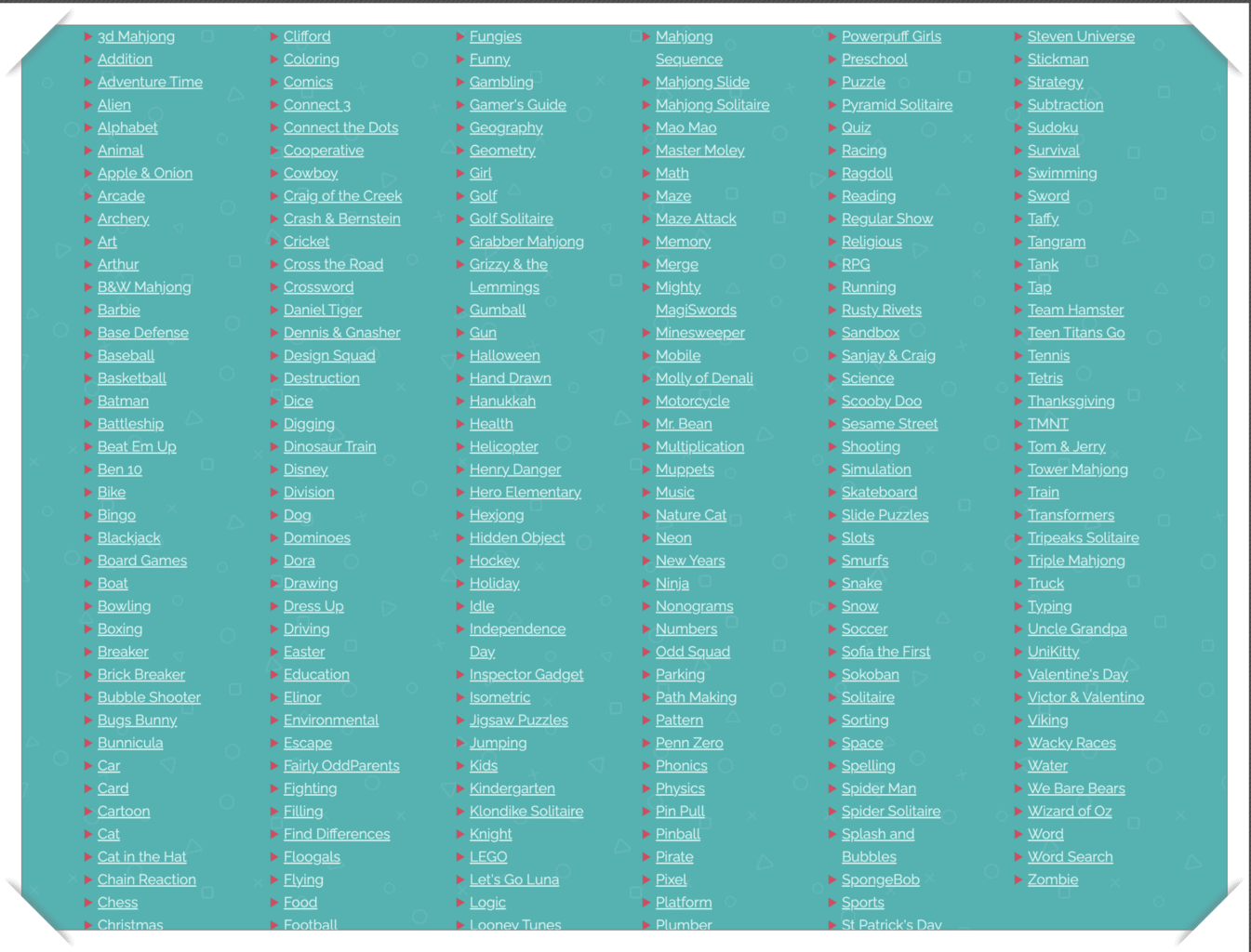 3d Mahjong
Addition
Adventure Time
Alien
Alphabet
Animal
Apple & Onion
Arcade
Archery
Art
Arthur
B&W Mahjong
Barbie
Base Defense
Baseball
Basketball
Batman
Battleship
Beat Em Up
Ben 10
Bike
Bingo
Blackjack
Board Games
Boat
Bowling
Boxing
Breaker
Brick Breaker
Bubble Shooter
Bugs Bunny
Bunnicula
Car
Card
Cartoon
Cat
Cat in the Hat
Chain Reaction
Chess
Christmas

Clifford
Coloring
Comics
Connect 3
Connect the Dots
Cooperative
Cowboy
Craig of the Creek
Crash & Bernstein
Cricket
Cross the Road
Crossword
Daniel Tiger
Dennis & Gnasher
Design Squad
Destruction
Dice
Digging
Dinosaur Train
Disney
Division
Dog
Dominoes
Dora
Drawing
Dress Up
Driving
Easter
Education
Elinor
Environmental
Escape
Fairly OddParents
Fighting
Filling
Find Differences
Floogals
Flying
Food
Football

Fungies
Funny
Gambling
Gamer's Guide
Geography
Geometry
Girl
Golf
Golf Solitaire
Grabber Mahjong
Grizzy & the Lemmings
Gumball
Gun
Halloween
Hand Drawn
Hanukkah
Health
Helicopter
Henry Danger
Hero Elementary
Hexjong
Hidden Object
Hockey
Holiday
Idle
Independence Day
Inspector Gadget
Isometric
Jigsaw Puzzles
Jumping
Kids
Kindergarten
Klondike Solitaire
Knight
LEGO
Let's Go Luna
Logic
Looney Tunes

Mahjong Sequence
Mahjong Slide
Mahjong Solitaire
Mao Mao
Master Moley
Math
Maze
Maze Attack
Memory
Merge
Mighty MagiSwords
Minesweeper
Mobile
Molly of Denali
Motorcycle
Mr. Bean
Multiplication
Muppets
Music
Nature Cat
Neon
New Years
Ninja
Nonograms
Numbers
Odd Squad
Parking
Path Making
Pattern
Penn Zero
Phonics
Physics
Pin Pull
Pinball
Pirate
Pixel
Platform
Plumber

Powerpuff Girls
Preschool
Puzzle
Pyramid Solitaire
Quiz
Racing
Ragdoll
Reading
Regular Show
Religious
RPG
Running
Rusty Rivets
Sandbox
Sanjay & Craig
Science
Scooby Doo
Sesame Street
Shooting
Simulation
Skateboard
Slide Puzzles
Slots
Smurfs
Snake
Snow
Soccer
Sofia the First
Sokoban
Solitaire
Sorting
Space
Spelling
Spider Man
Spider Solitaire
Splash and Bubbles
SpongeBob
Sports
St Patrick's Day

Steven Universe
Stickman
Strategy
Subtraction
Sudoku
Survival
Swimming
Sword
Taffy
Tangram
Tank
Tap
Team Hamster
Teen Titans Go
Tennis
Tetris
Thanksgiving
TMNT
Tom & Jerry
Tower Mahjong
Train
Transformers
Tripeaks Solitaire
Triple Mahjong
Truck
Typing
Uncle Grandpa
UniKitty
Valentine's Day
Victor & Valentino
Viking
Wacky Races
Water
We Bare Bears
Wizard of Oz
Word
Word Search
Zombie